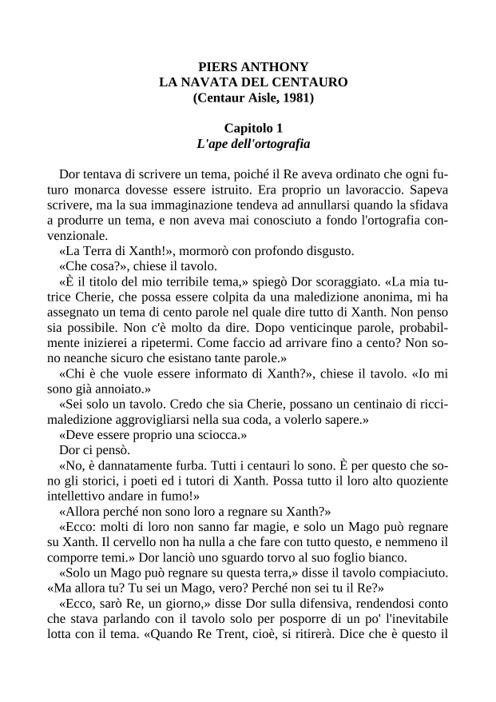 PIERS ANTHONY
LA NAVATA DEL CENTAURO
(Centaur Aisle, 1981)

Capitolo 1
L'ape dell'ortografia

Dor tentava di scrivere un tema, poiché il Re aveva ordinato che ogni futuro monarca dovesse essere istruito. Era proprio un lavoraccio. Sapeva scrivere, ma la sua immaginazione tendeva ad annullarsi quando la sfidava a produrre un tema, e non aveva mai conosciuto a fondo l'ortografia convenzionale.

«La Terra di Xanth!», mormorò con profondo disgusto.

«Che cosa?», chiese il tavolo.

«È il titolo del mio terribile tema,» spiegò Dor scoraggiato. «La mia tutrice Cherie, che possa essere colpita da una maledizione anonima, mi ha assegnato un tema di cento parole nel quale dire tutto di Xanth. Non penso sia possibile. Non c'è molto da dire. Dopo venticinque parole, probabilmente inizierei a ripetermi. Come faccio ad arrivare fino a cento? Non sono neanche sicuro che esistano tante parole.»

«Chi è che vuole essere informato di Xanth?», chiese il tavolo. «Io mi sono già annoiato.»

«Sei solo un tavolo. Credo che sia Cherie, possano un centinaio di riccimaledizione aggrovigliarsi nella sua coda, a volerlo sapere.»

«Deve essere proprio una sciocca.»

Dor ci pensò.

«No, è dannatamente furba. Tutti i centauri lo sono. È per questo che sono gli storici, i poeti ed i tutori di Xanth. Possa tutto il loro alto quoziente intellettivo andare in fumo!»

«Allora perché non sono loro a regnare su Xanth?»

«Ecco: molti di loro non sanno far magie, e solo un Mago può regnare su Xanth. Il cervello non ha nulla a che fare con tutto questo, e nemmeno il comporre temi.» Dor lanciò uno sguardo torvo al suo foglio bianco.

«Solo un Mago può regnare su questa terra,» disse il tavolo compiaciuto. «Ma allora tu? Tu sei un Mago, vero? Perché non sei tu il Re?»

«Ecco, sarò Re, un giorno,» disse Dor sulla difensiva, rendendosi conto che stava parlando con il tavolo solo per posporre di un po' l'inevitabile lotta con il tema. «Quando Re Trent, cioè, si ritirerà. Dice che è questo il